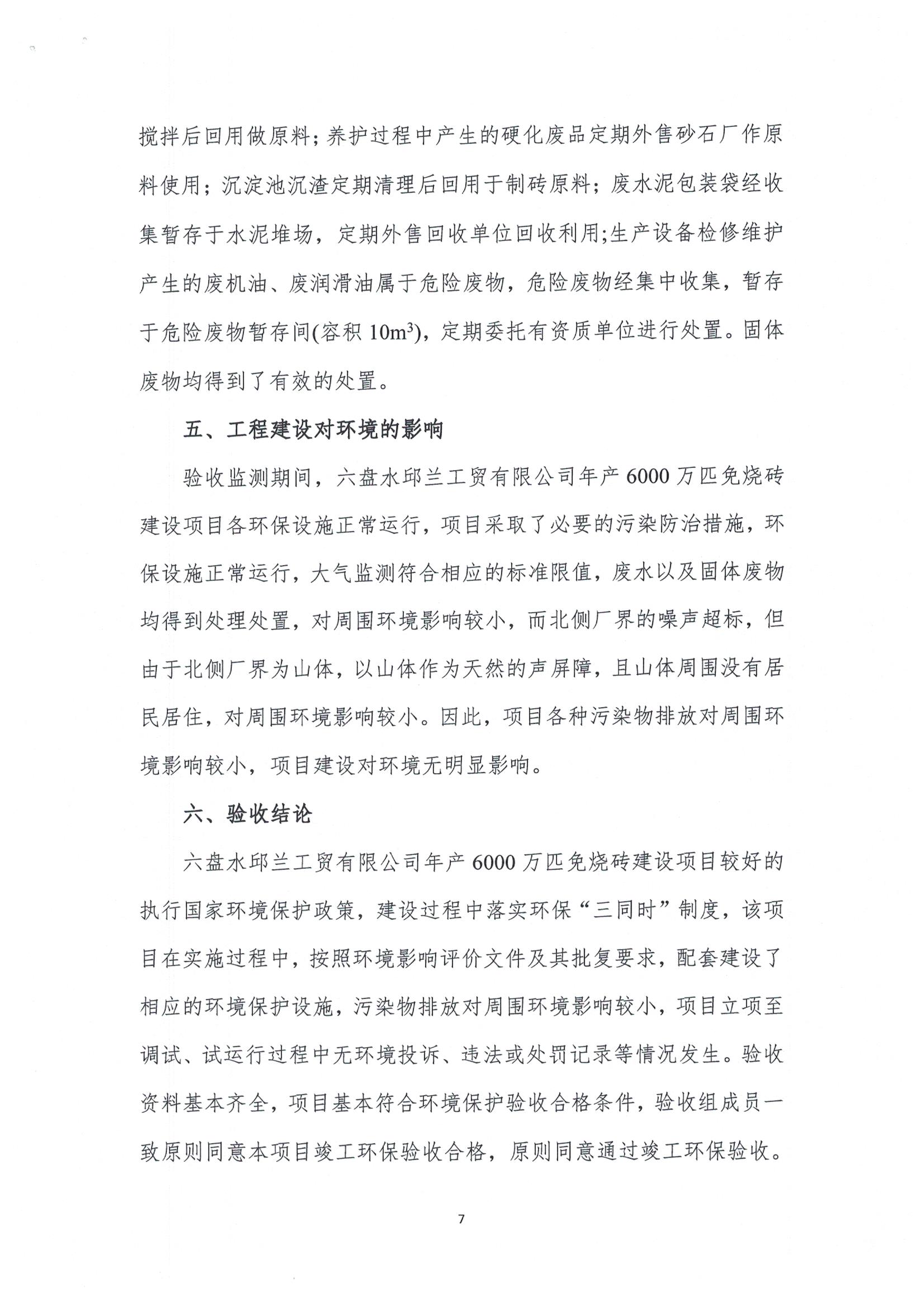 搅拌后回用做原料；养护过程中产生的硬化废品定期外售砂石厂作原料使用；沉淀池沉渣定期清理后回用于制砖原料；废水泥包装袋经收集暂存于水泥堆场，定期外售回收单位回收利用;生产设备检修维护产生的废机油、废润滑油属于危险废物，危险废物经集中收集，暂存于危险废物暂存间(容积 $10m^3$)，定期委托有资质单位进行处置。固体废物均得到了有效的处置。

五、工程建设对环境的影响

验收监测期间，六盘水邱兰工贸有限公司年产 6000 万匹免烧砖建设项目各环保设施正常运行，项目采取了必要的污染防治措施，环保设施正常运行，大气监测符合相应的标准限值，废水以及固体废物均得到处理处置，对周围环境影响较小，而北侧厂界的噪声超标，但由于北侧厂界为山体，以山体作为天然的声屏障，且山体周围没有居民居住，对周围环境影响较小。因此，项目各种污染物排放对周围环境影响较小，项目建设对环境无明显影响。

六、验收结论

六盘水邱兰工贸有限公司年产 6000 万匹免烧砖建设项目较好的执行国家环境保护政策，建设过程中落实环保“三同时”制度，该项目在实施过程中，按照环境影响评价文件及其批复要求，配套建设了相应的环境保护设施，污染物排放对周围环境影响较小，项目立项至调试、试运行过程中无环境投诉、违法或处罚记录等情况发生。验收资料基本齐全，项目基本符合环境保护验收合格条件，验收组成员一致原则同意本项目竣工环保验收合格，原则同意通过竣工环保验收。

7